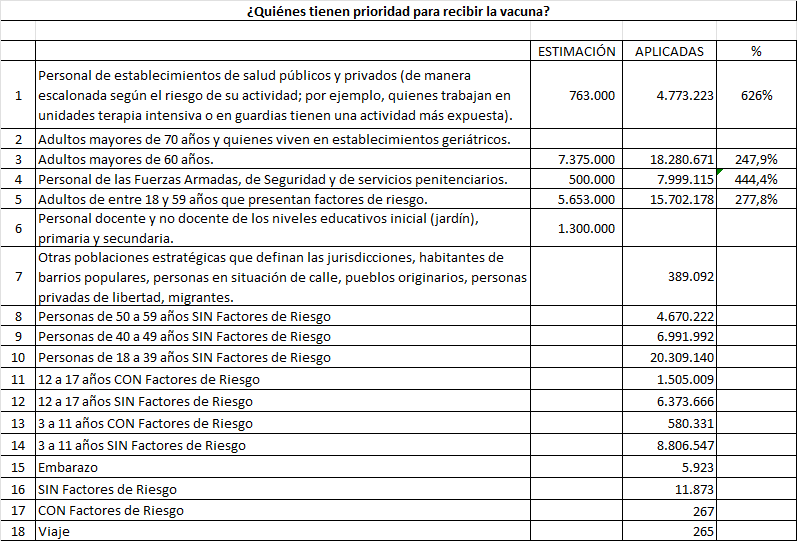 ¿Quiénes tienen prioridad para recibir la vacuna?

| | | ESTIMACIÓN | APLICADAS | % |
|---|---|---|---|---|
| 1 | Personal de establecimientos de salud públicos y privados (de manera escalonada según el riesgo de su actividad; por ejemplo, quienes trabajan en unidades terapia intensiva o en guardias tienen una actividad más expuesta). | 763.000 | 4.773.223 | 626% |
| 2 | Adultos mayores de 70 años y quienes viven en establecimientos geriátricos. | | | |
| 3 | Adultos mayores de 60 años. | 7.375.000 | 18.280.671 | 247,9% |
| 4 | Personal de las Fuerzas Armadas, de Seguridad y de servicios penitenciarios. | 500.000 | 7.999.115 | 444,4% |
| 5 | Adultos de entre 18 y 59 años que presentan factores de riesgo. | 5.653.000 | 15.702.178 | 277,8% |
| 6 | Personal docente y no docente de los niveles educativos inicial (jardín), primaria y secundaria. | 1.300.000 | | |
| 7 | Otras poblaciones estratégicas que definan las jurisdicciones, habitantes de barrios populares, personas en situación de calle, pueblos originarios, personas privadas de libertad, migrantes. | | 389.092 | |
| 8 | Personas de 50 a 59 años SIN Factores de Riesgo | | 4.670.222 | |
| 9 | Personas de 40 a 49 años SIN Factores de Riesgo | | 6.991.992 | |
| 10 | Personas de 18 a 39 años SIN Factores de Riesgo | | 20.309.140 | |
| 11 | 12 a 17 años CON Factores de Riesgo | | 1.505.009 | |
| 12 | 12 a 17 años SIN Factores de Riesgo | | 6.373.666 | |
| 13 | 3 a 11 años CON Factores de Riesgo | | 580.331 | |
| 14 | 3 a 11 años SIN Factores de Riesgo | | 8.806.547 | |
| 15 | Embarazo | | 5.923 | |
| 16 | SIN Factores de Riesgo | | 11.873 | |
| 17 | CON Factores de Riesgo | | 267 | |
| 18 | Viaje | | 265 | |